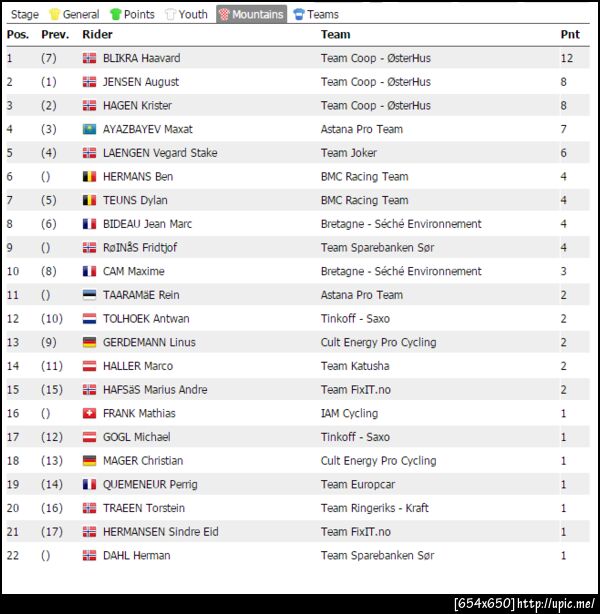 Stage General Points Youth Mountains Teams

| Pos. | Prev. | Rider | Team | Pnt |
|---|---|---|---|---|
| 1 | (7) | BLIKRA Haavard | Team Coop - ØsterHus | 12 |
| 2 | (1) | JENSEN August | Team Coop - ØsterHus | 8 |
| 3 | (2) | HAGEN Krister | Team Coop - ØsterHus | 8 |
| 4 | (3) | AYAZBAYEV Maxat | Astana Pro Team | 7 |
| 5 | (4) | LAENGEN Vegard Stake | Team Joker | 6 |
| 6 | () | HERMANS Ben | BMC Racing Team | 4 |
| 7 | (5) | TEUNS Dylan | BMC Racing Team | 4 |
| 8 | (6) | BIDEAU Jean Marc | Bretagne - Séché Environnement | 4 |
| 9 | () | RøINåS Fridtjof | Team Sparebanken Sør | 4 |
| 10 | (8) | CAM Maxime | Bretagne - Séché Environnement | 3 |
| 11 | () | TAARAMäE Rein | Astana Pro Team | 2 |
| 12 | (10) | TOLHOEK Antwan | Tinkoff - Saxo | 2 |
| 13 | (9) | GERDEMANN Linus | Cult Energy Pro Cycling | 2 |
| 14 | (11) | HALLER Marco | Team Katusha | 2 |
| 15 | (15) | HAFSäS Marius Andre | Team FixIT.no | 2 |
| 16 | () | FRANK Mathias | IAM Cycling | 1 |
| 17 | (12) | GOGL Michael | Tinkoff - Saxo | 1 |
| 18 | (13) | MAGER Christian | Cult Energy Pro Cycling | 1 |
| 19 | (14) | QUEMENEUR Perrig | Team Europcar | 1 |
| 20 | (16) | TRAEEN Torstein | Team Ringeriks - Kraft | 1 |
| 21 | (17) | HERMANSEN Sindre Eid | Team FixIT.no | 1 |
| 22 | () | DAHL Herman | Team Sparebanken Sør | 1 |

[654x650] http://upic.me/